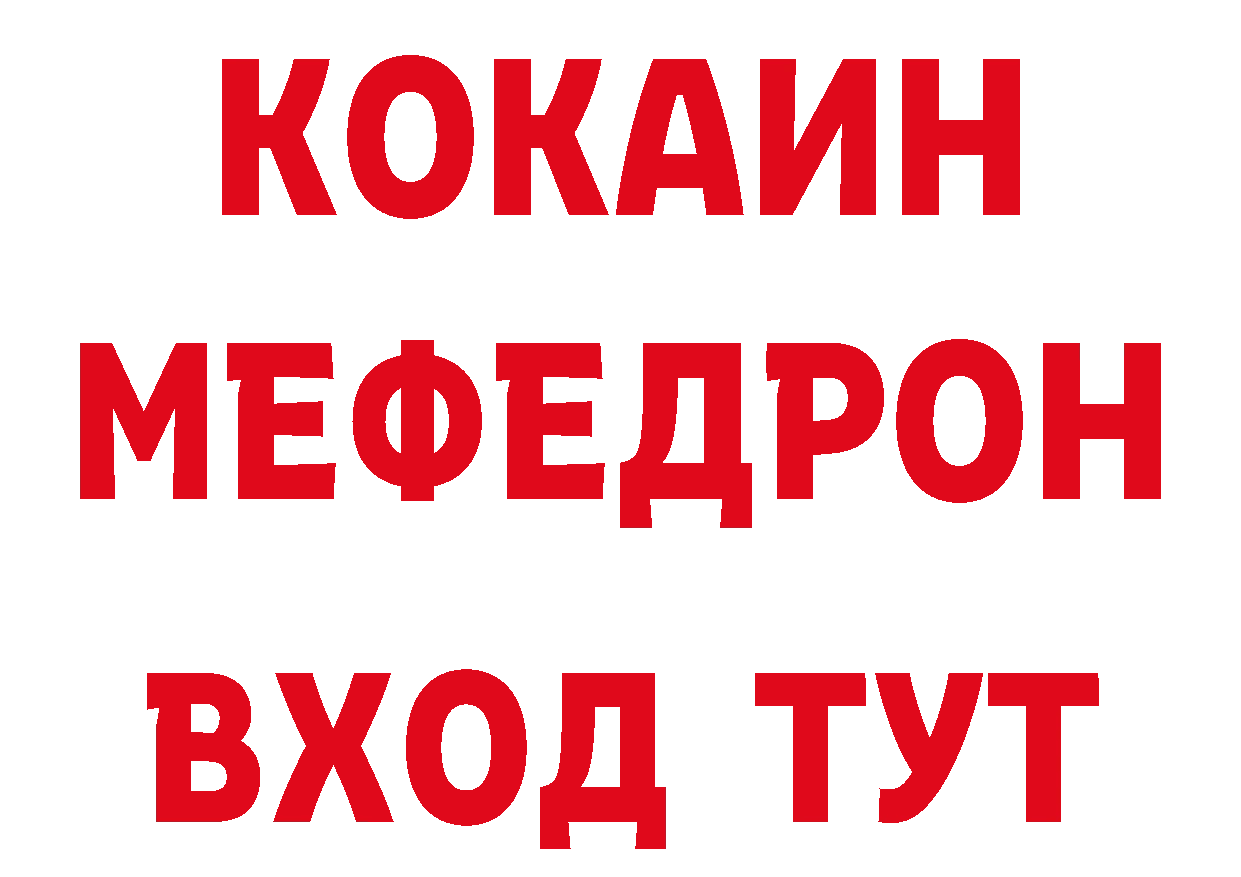 КОКАИН
МЕФЕДРОН
ВХОД ТУТ